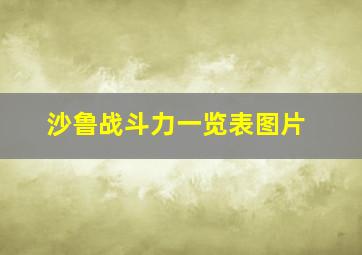 沙鲁战斗力一览表图片